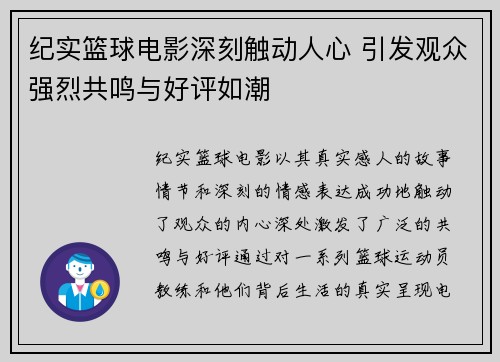 纪实篮球电影深刻触动人心 引发观众强烈共鸣与好评如潮

纪实篮球电影以其真实感人的故事情节和深刻的情感表达成功地触动了观众的内心深处激发了广泛的共鸣与好评通过对一系列篮球运动员教练和他们背后生活的真实呈现电